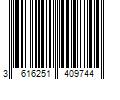 3 616251 409744